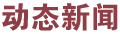 动态新闻